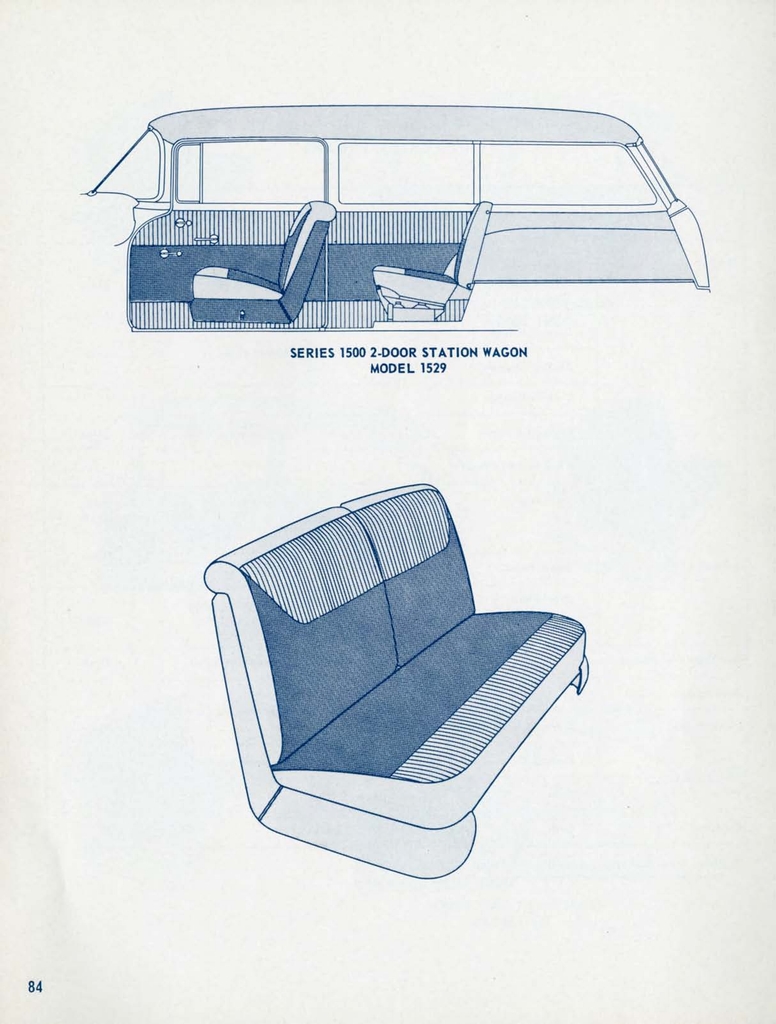 SERIES 1500 2-DOOR STATION WAGON
MODEL 1529

84